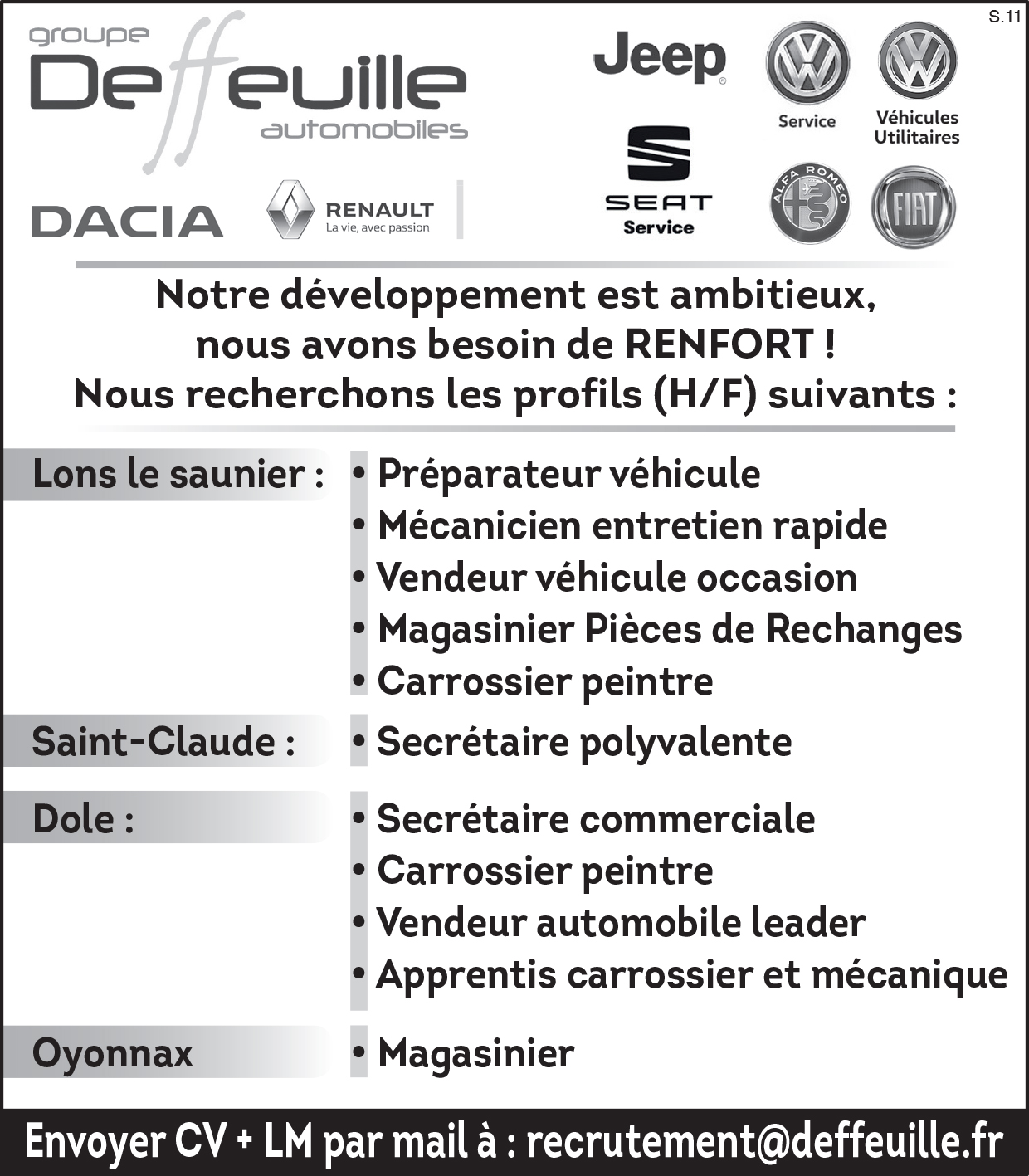 S.11

groupe Deffeuille automobiles

Jeep

Service

Véhicules Utilitaires

DACIA

RENAULT La vie, avec passion

SEAT Service

ALFA ROMEO

FIAT

Notre développement est ambitieux, nous avons besoin de RENFORT ! Nous recherchons les profils (H/F) suivants :

Lons le saunier :
• Préparateur véhicule
• Mécanicien entretien rapide
• Vendeur véhicule occasion
• Magasinier Pièces de Rechanges
• Carrossier peintre

Saint-Claude :
• Secrétaire polyvalente

Dole :
• Secrétaire commerciale
• Carrossier peintre
• Vendeur automobile leader
• Apprentis carrossier et mécanique

Oyonnax
• Magasinier

Envoyer CV + LM par mail à : recrutement@deffeuille.fr